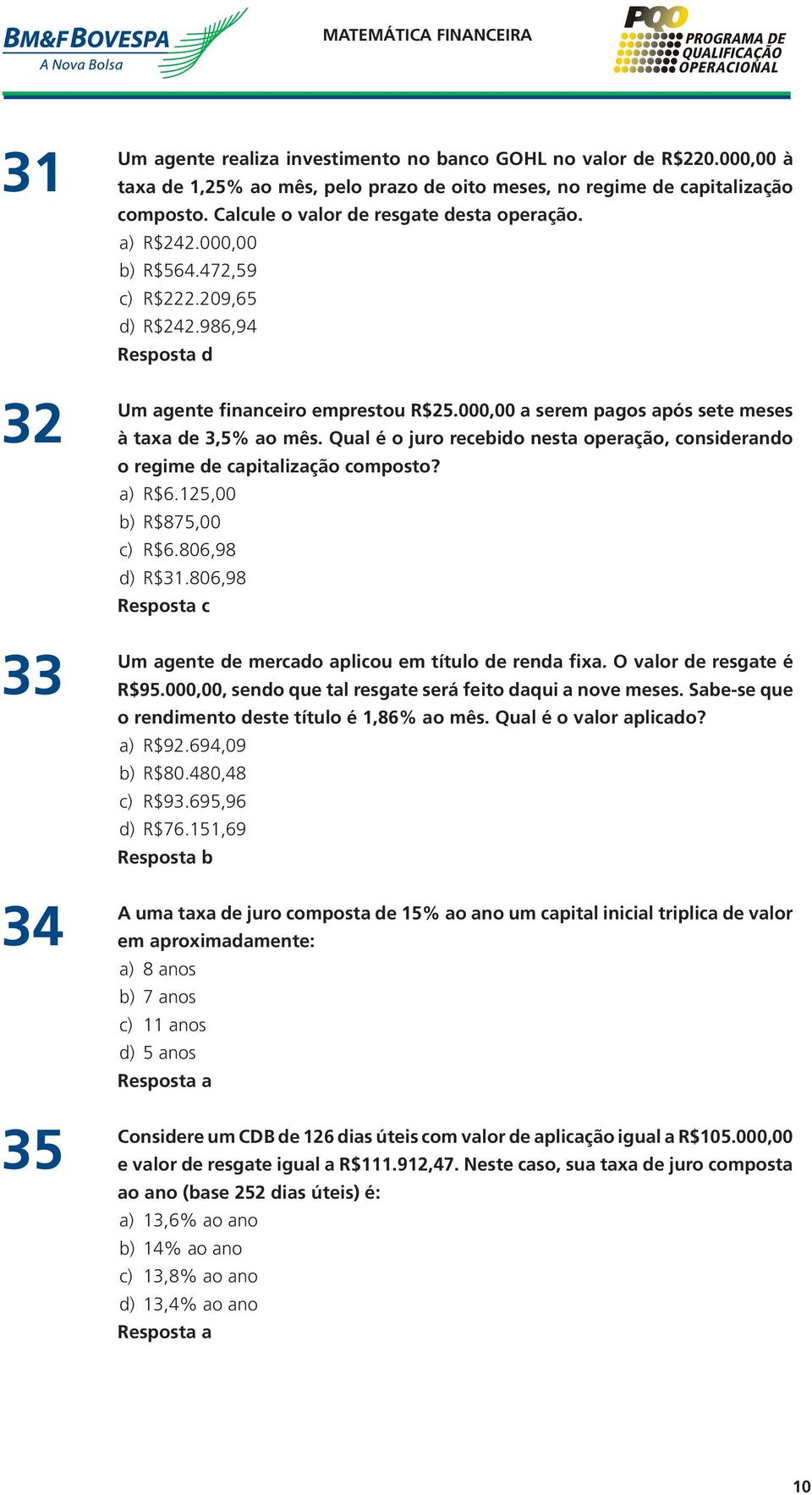 BM&FBOVESPA
A Nova Bolsa

MATEMÁTICA FINANCEIRA

PQO
PROGRAMA DE QUALIFICAÇÃO OPERACIONAL

31
Um agente realiza investimento no banco GOHL no valor de R$220.000,00 à taxa de 1,25% ao mês, pelo prazo de oito meses, no regime de capitalização composto. Calcule o valor de resgate desta operação.
a) R$242.000,00
b) R$564.472,59
c) R$222.209,65
d) R$242.986,94
Resposta d

32
Um agente financeiro emprestou R$25.000,00 a serem pagos após sete meses à taxa de 3,5% ao mês. Qual é o juro recebido nesta operação, considerando o regime de capitalização composto?
a) R$6.125,00
b) R$875,00
c) R$6.806,98
d) R$31.806,98
Resposta c

33
Um agente de mercado aplicou em título de renda fixa. O valor de resgate é R$95.000,00, sendo que tal resgate será feito daqui a nove meses. Sabe-se que o rendimento deste título é 1,86% ao mês. Qual é o valor aplicado?
a) R$92.694,09
b) R$80.480,48
c) R$93.695,96
d) R$76.151,69
Resposta b

34
A uma taxa de juro composta de 15% ao ano um capital inicial triplica de valor em aproximadamente:
a) 8 anos
b) 7 anos
c) 11 anos
d) 5 anos
Resposta a

35
Considere um CDB de 126 dias úteis com valor de aplicação igual a R$105.000,00 e valor de resgate igual a R$111.912,47. Neste caso, sua taxa de juro composta ao ano (base 252 dias úteis) é:
a) 13,6% ao ano
b) 14% ao ano
c) 13,8% ao ano
d) 13,4% ao ano
Resposta a

10